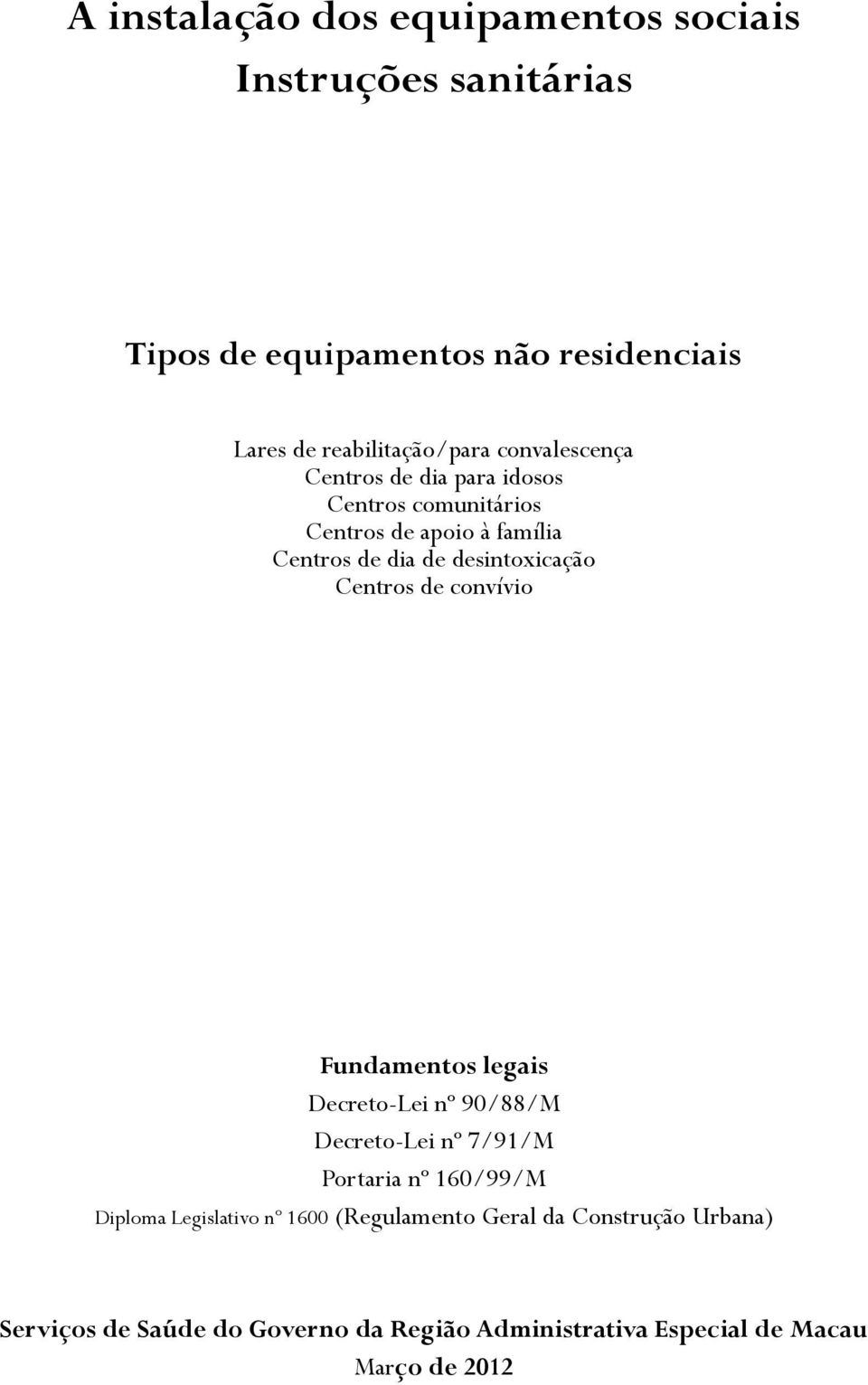 A instalação dos equipamentos sociais
Instruções sanitárias

Tipos de equipamentos não residenciais

Lares de reabilitação/para convalescença
Centros de dia para idosos
Centros comunitários
Centros de apoio à família
Centros de dia de desintoxicação
Centros de convívio

Fundamentos legais
Decreto-Lei nº 90/88/M
Decreto-Lei nº 7/91/M
Portaria nº 160/99/M
Diploma Legislativo nº 1600 (Regulamento Geral da Construção Urbana)

Serviços de Saúde do Governo da Região Administrativa Especial de Macau
Março de 2012